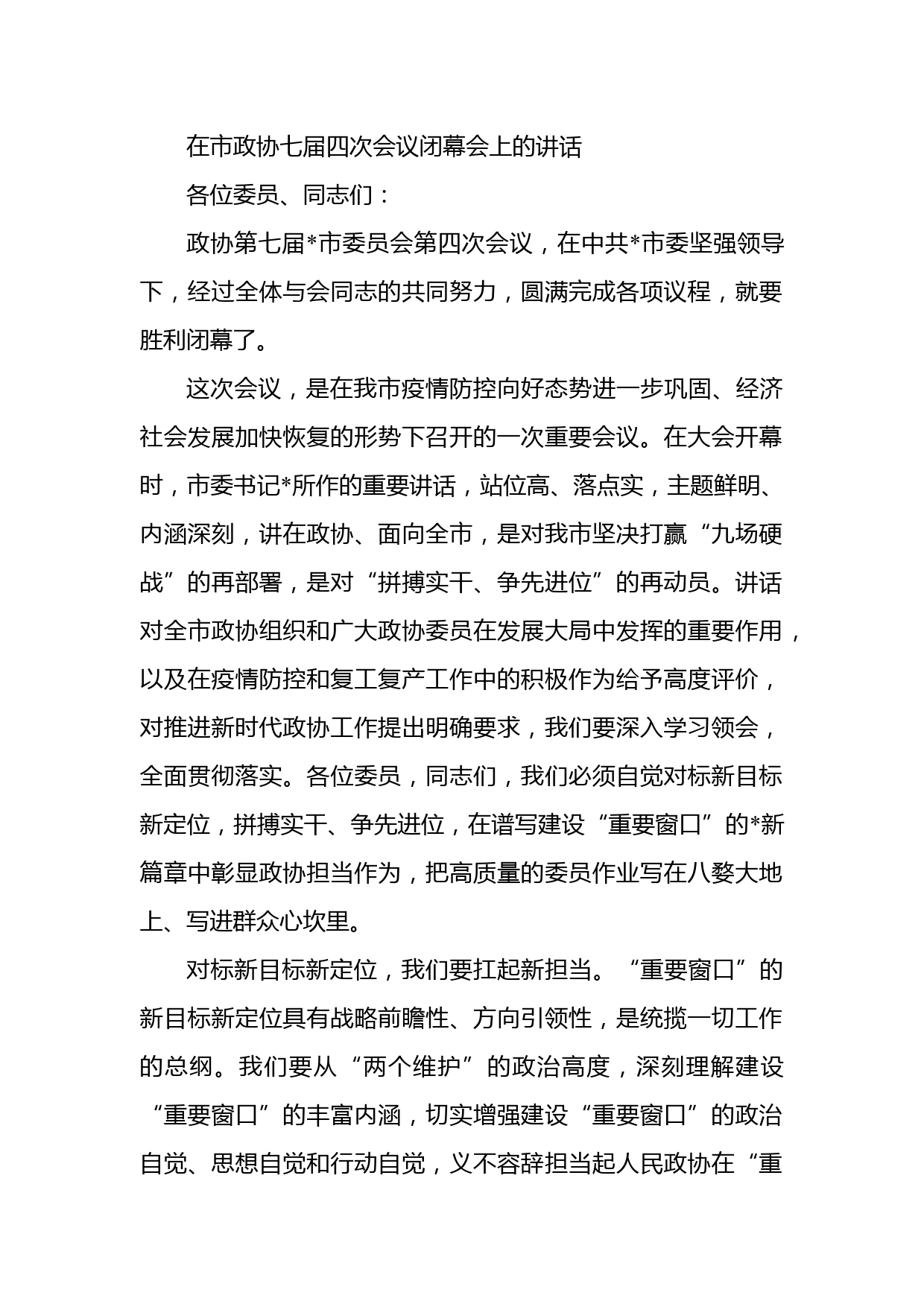 在市政协七届四次会议闭幕会上的讲话

各位委员、同志们：

政协第七届*市委员会第四次会议，在中共*市委坚强领导下，经过全体与会同志的共同努力，圆满完成各项议程，就要胜利闭幕了。

这次会议，是在我市疫情防控向好态势进一步巩固、经济社会发展加快恢复的形势下召开的一次重要会议。在大会开幕时，市委书记*所作的重要讲话，站位高、落点实，主题鲜明、内涵深刻，讲在政协、面向全市，是对我市坚决打赢“九场硬战”的再部署，是对“拼搏实干、争先进位”的再动员。讲话对全市政协组织和广大政协委员在发展大局中发挥的重要作用，以及在疫情防控和复工复产工作中的积极作为给予高度评价，对推进新时代政协工作提出明确要求，我们要深入学习领会，全面贯彻落实。各位委员，同志们，我们必须自觉对标新目标新定位，拼搏实干、争先进位，在谱写建设“重要窗口”的*新篇章中彰显政协担当作为，把高质量的委员作业写在八婺大地上、写进群众心坎里。

对标新目标新定位，我们要扛起新担当。“重要窗口”的新目标新定位具有战略前瞻性、方向引领性，是统揽一切工作的总纲。我们要从“两个维护”的政治高度，深刻理解建设“重要窗口”的丰富内涵，切实增强建设“重要窗口”的政治自觉、思想自觉和行动自觉，义不容辞担当起人民政协在“重